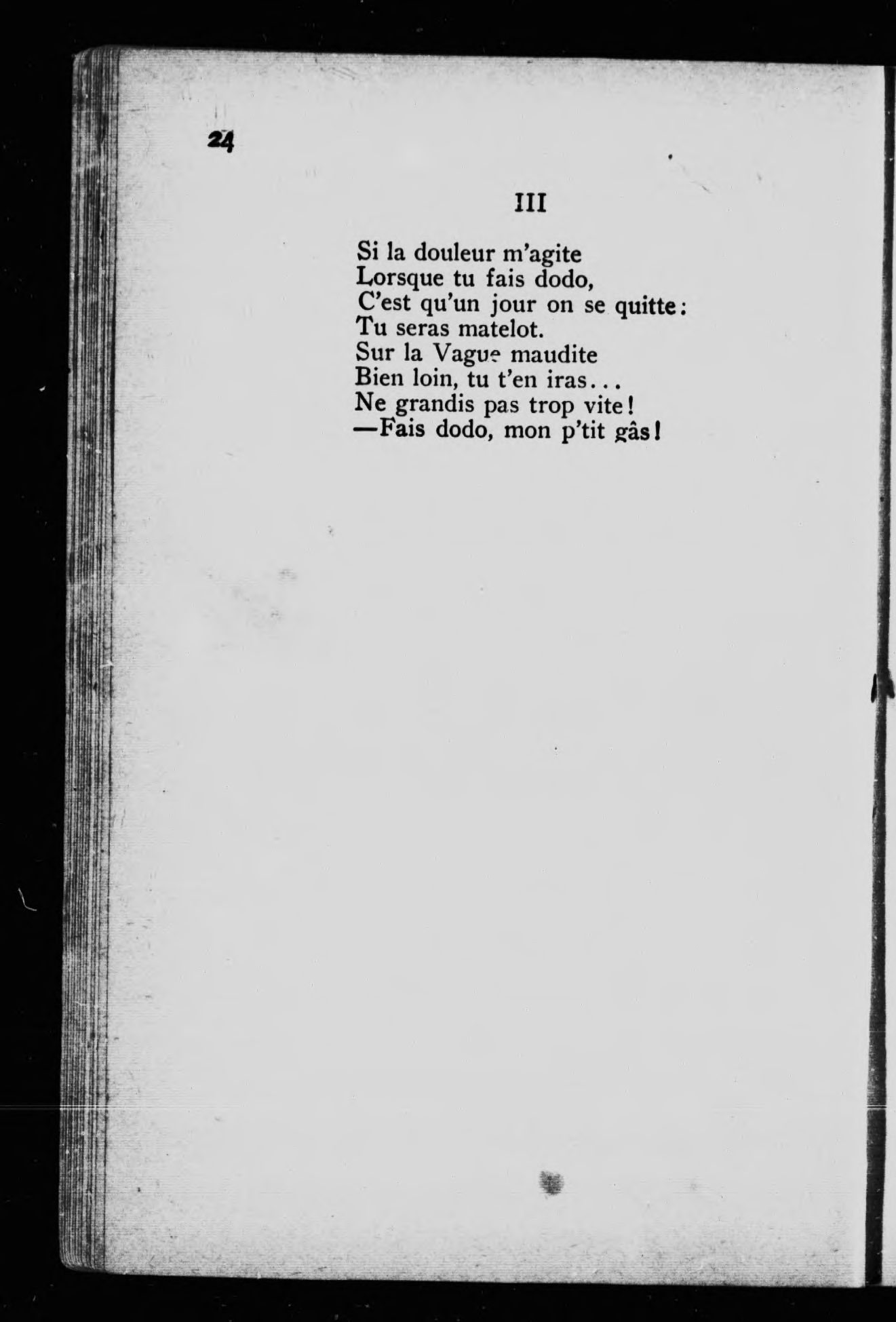 24

III

Si la douleur m'agite
Lorsque tu fais dodo,
C'est qu'un jour on se quitte:
Tu seras matelot.
Sur la Vague maudite
Bien loin, tu t'en iras...
Ne grandis pas trop vite!
—Fais dodo, mon p'tit gâs!